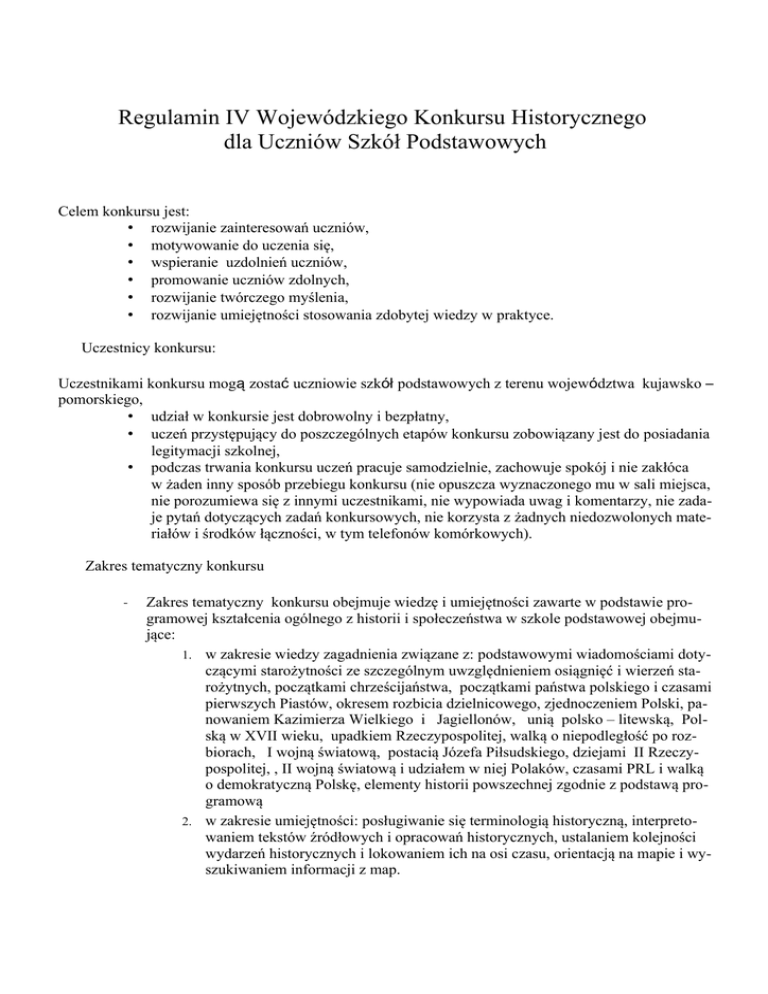 Regulamin IV Wojewódzkiego Konkursu Historycznego
dla Uczniów Szkół Podstawowych

Celem konkursu jest:
• rozwijanie zainteresowań uczniów,
• motywowanie do uczenia się,
• wspieranie uzdolnień uczniów,
• promowanie uczniów zdolnych,
• rozwijanie twórczego myślenia,
• rozwijanie umiejętności stosowania zdobytej wiedzy w praktyce.

Uczestnicy konkursu:

Uczestnikami konkursu mogą zostać uczniowie szkół podstawowych z terenu województwa kujawsko – pomorskiego,
• udział w konkursie jest dobrowolny i bezpłatny,
• uczeń przystępujący do poszczególnych etapów konkursu zobowiązany jest do posiadania legitymacji szkolnej,
• podczas trwania konkursu uczeń pracuje samodzielnie, zachowuje spokój i nie zakłóca w żaden inny sposób przebiegu konkursu (nie opuszcza wyznaczonego mu w sali miejsca, nie porozumiewa się z innymi uczestnikami, nie wypowiada uwag i komentarzy, nie zadaje pytań dotyczących zadań konkursowych, nie korzysta z żadnych niedozwolonych materiałów i środków łączności, w tym telefonów komórkowych).

Zakres tematyczny konkursu

- Zakres tematyczny konkursu obejmuje wiedzę i umiejętności zawarte w podstawie programowej kształcenia ogólnego z historii i społeczeństwa w szkole podstawowej obejmujące:
1. w zakresie wiedzy zagadnienia związane z: podstawowymi wiadomościami dotyczącymi starożytności ze szczególnym uwzględnieniem osiągnięć i wierzeń starożytnych, początkami chrześcijaństwa, początkami państwa polskiego i czasami pierwszych Piastów, okresem rozbicia dzielnicowego, zjednoczeniem Polski, panowaniem Kazimierza Wielkiego i Jagiellonów, unią polsko – litewską, Polską w XVII wieku, upadkiem Rzeczypospolitej, walką o niepodległość po rozbiorach, I wojną światową, postacią Józefa Piłsudskiego, dziejami II Rzeczypospolitej, , II wojną światową i udziałem w niej Polaków, czasami PRL i walką o demokratyczną Polskę, elementy historii powszechnej zgodnie z podstawą programową
2. w zakresie umiejętności: posługiwanie się terminologią historyczną, interpretowaniem tekstów źródłowych i opracowań historycznych, ustalaniem kolejności wydarzeń historycznych i lokowaniem ich na osi czasu, orientacją na mapie i wyszukiwaniem informacji z map.